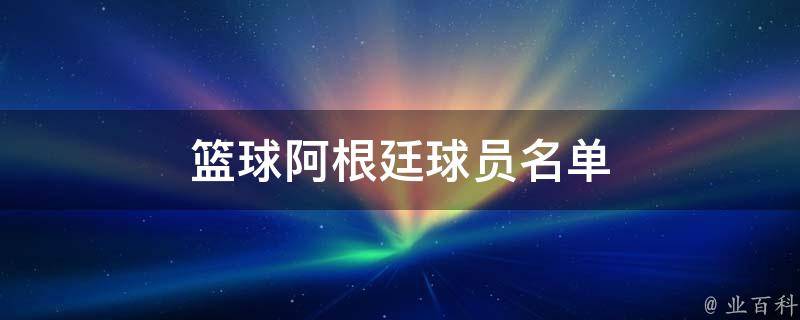 篮球阿根廷球员名单

@ 业百科